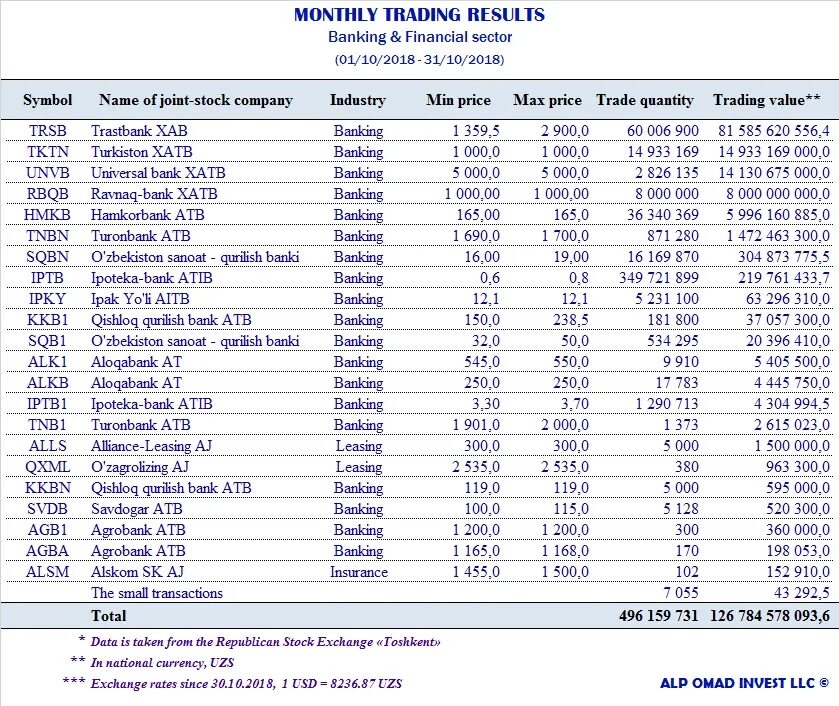 MONTHLY TRADING RESULTS
Banking & Financial sector
(01/10/2018 - 31/10/2018)

| Symbol | Name of joint-stock company | Industry | Min price | Max price | Trade quantity | Trading value** |
|---|---|---|---|---|---|---|
| TRSB | Trastbank XAB | Banking | 1 359,5 | 2 900,0 | 60 006 900 | 81 585 620 556,4 |
| TKTN | Turkiston XATB | Banking | 1 000,0 | 1 000,0 | 14 933 169 | 14 933 169 000,0 |
| UNVB | Universal bank XATB | Banking | 5 000,0 | 5 000,0 | 2 826 135 | 14 130 675 000,0 |
| RBQB | Ravnaq-bank XATB | Banking | 1 000,00 | 1 000,00 | 8 000 000 | 8 000 000 000,0 |
| HMKB | Hamkorbank ATB | Banking | 165,00 | 165,0 | 36 340 369 | 5 996 160 885,0 |
| TNBN | Turonbank ATB | Banking | 1 690,0 | 1 700,0 | 871 280 | 1 472 463 300,0 |
| SQBN | O'zbekiston sanoat - qurilish banki | Banking | 16,00 | 19,00 | 16 169 870 | 304 873 775,5 |
| IPTB | Ipoteka-bank ATIB | Banking | 0,6 | 0,8 | 349 721 899 | 219 761 433,7 |
| IPKY | Ipak Yo'li AITB | Banking | 12,1 | 12,1 | 5 231 100 | 63 296 310,0 |
| KKB1 | Qishloq qurilish bank ATB | Banking | 150,0 | 238,5 | 181 800 | 37 057 300,0 |
| SQB1 | O'zbekiston sanoat - qurilish banki | Banking | 32,0 | 50,0 | 534 295 | 20 396 410,0 |
| ALK1 | Aloqabank AT | Banking | 545,0 | 550,0 | 9 910 | 5 405 500,0 |
| ALKB | Aloqabank AT | Banking | 250,0 | 250,0 | 17 783 | 4 445 750,0 |
| IPTB1 | Ipoteka-bank ATIB | Banking | 3,30 | 3,70 | 1 290 713 | 4 304 994,5 |
| TNB1 | Turonbank ATB | Banking | 1 901,0 | 2 000,0 | 1 373 | 2 615 023,0 |
| ALLS | Alliance-Leasing AJ | Leasing | 300,0 | 300,0 | 5 000 | 1 500 000,0 |
| QXML | O'zagrolizing AJ | Leasing | 2 535,0 | 2 535,0 | 380 | 963 300,0 |
| KKBN | Qishloq qurilish bank ATB | Banking | 119,0 | 119,0 | 5 000 | 595 000,0 |
| SVDB | Savdogar ATB | Banking | 100,0 | 115,0 | 5 128 | 520 300,0 |
| AGB1 | Agrobank ATB | Banking | 1 200,0 | 1 200,0 | 300 | 360 000,0 |
| AGBA | Agrobank ATB | Banking | 1 165,0 | 1 168,0 | 170 | 198 053,0 |
| ALSM | Alskom SK AJ | Insurance | 1 455,0 | 1 500,0 | 102 | 152 910,0 |
| | The small transactions | | | | 7 055 | 43 292,5 |
| | Total | | | | 496 159 731 | 126 784 578 093,6 |

* Data is taken from the Republican Stock Exchange «Toshkent»
** In national currency, UZS
*** Exchange rates since 30.10.2018, 1 USD = 8236.87 UZS

ALP OMAD INVEST LLC ©